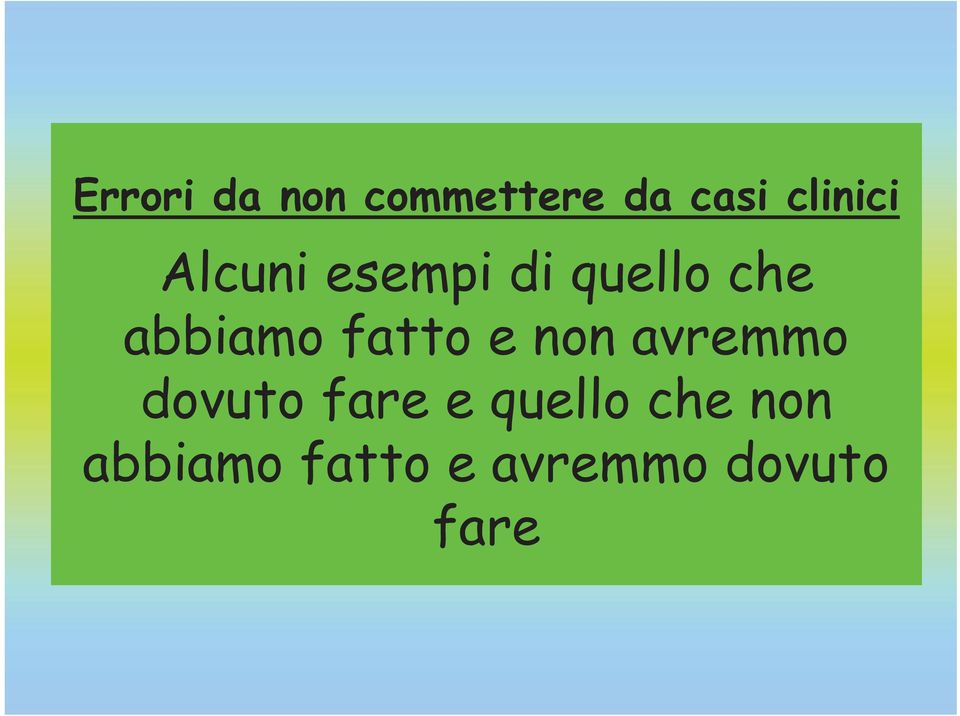 Errori da non commettere da casi clinici

Alcuni esempi di quello che abbiamo fatto e non avremmo dovuto fare e quello che non abbiamo fatto e avremmo dovuto fare